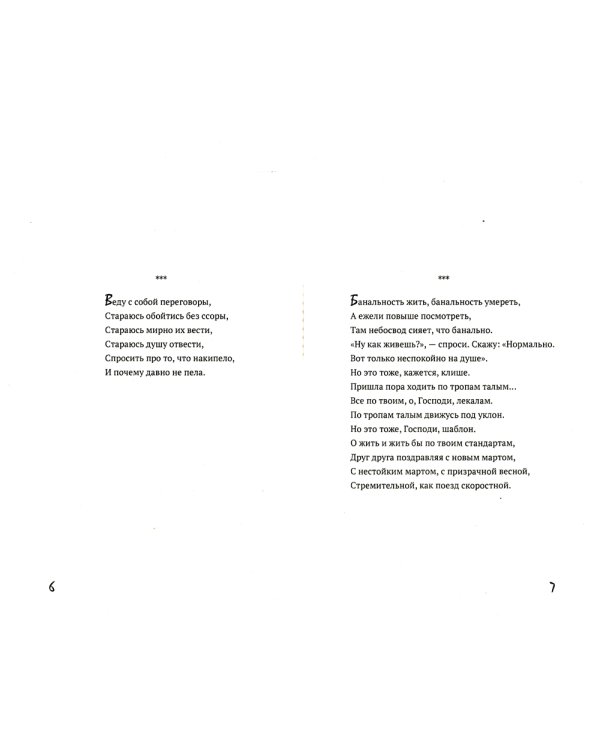 ***

Веду с собой переговоры,
Стараюсь обойтись без ссоры,
Стараюсь мирно их вести,
Стараюсь душу отвести,
Спросить про то, что накипело,
И почему давно не пела.

6

***

Банальность жить, банальность умереть,
А ежели повыше посмотреть,
Там небосвод сияет, что банально.
«Ну как живешь?», — спроси. Скажу: «Нормально.
Вот только неспокойно на душе».
Но это тоже, кажется, клише.
Пришла пора ходить по тропам талым…
Все по твоим, о, Господи, лекалам.
По тропам талым движусь под уклон.
Но это тоже, Господи, шаблон.
О жить и жить бы по твоим стандартам,
Друг друга поздравляя с новым мартом,
С нестойким мартом, с призрачной весной,
Стремительной, как поезд скоростной.

7